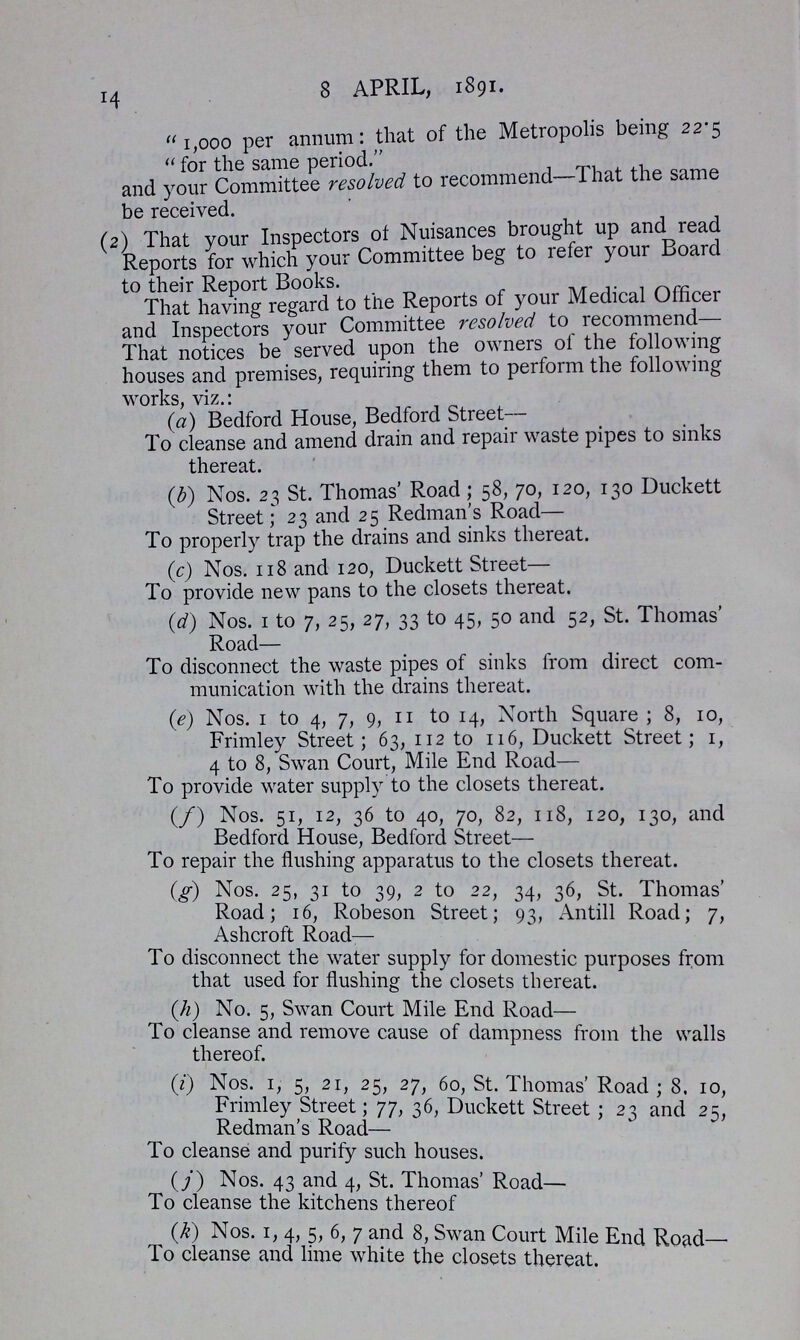 14 8 APRIL, 1891.

"1,000 per annum: that of the Metropolis being 22·5 "for the same period."

and your Committee resolved to recommend—That the same be received.

(2) That your Inspectors of Nuisances brought up and read Reports for which your Committee beg to refer your Board to their Report Books.

That having regard to the Reports of your Medical Officer and Inspectors your Committee resolved to recommend— That notices be served upon the owners of the following houses and premises, requiring them to perform the following works, viz.:

(a) Bedford House, Bedford Street—

To cleanse and amend drain and repair waste pipes to sinks thereat.

(b) Nos. 23 St. Thomas' Road; 58, 70, 120, 130 Duckett Street; 23 and 25 Redman's Road—

To properly trap the drains and sinks thereat.

(c) Nos. 118 and 120, Duckett Street—

To provide new pans to the closets thereat.

(d) Nos. 1 to 7, 25, 27, 33 to 45, 50 and 52, St. Thomas' Road—

To disconnect the waste pipes of sinks from direct communication with the drains thereat.

(e) Nos. 1 to 4, 7, 9, 11 to 14, North Square; 8, 10, Frimley Street; 63, 112 to 116, Duckett Street; 1, 4 to 8, Swan Court, Mile End Road—

To provide water supply to the closets thereat.

(f) Nos. 51, 12, 36 to 40, 70, 82, 118, 120, 130, and Bedford House, Bedford Street—

To repair the flushing apparatus to the closets thereat.

(g) Nos. 25, 31 to 39, 2 to 22, 34, 36, St. Thomas' Road; 16, Robeson Street; 93, Antill Road; 7, Ashcroft Road—

To disconnect the water supply for domestic purposes from that used for flushing the closets thereat.

(h) No. 5, Swan Court Mile End Road—

To cleanse and remove cause of dampness from the walls thereof.

(i) Nos. 1, 5, 21, 25, 27, 60, St. Thomas' Road; 8, 10, Frimley Street; 77, 36, Duckett Street; 23 and 25, Redman's Road—

To cleanse and purify such houses.

(j) Nos. 43 and 4, St. Thomas' Road—

To cleanse the kitchens thereof

(k) Nos. 1, 4, 5, 6, 7 and 8, Swan Court Mile End Road—

To cleanse and lime white the closets thereat.